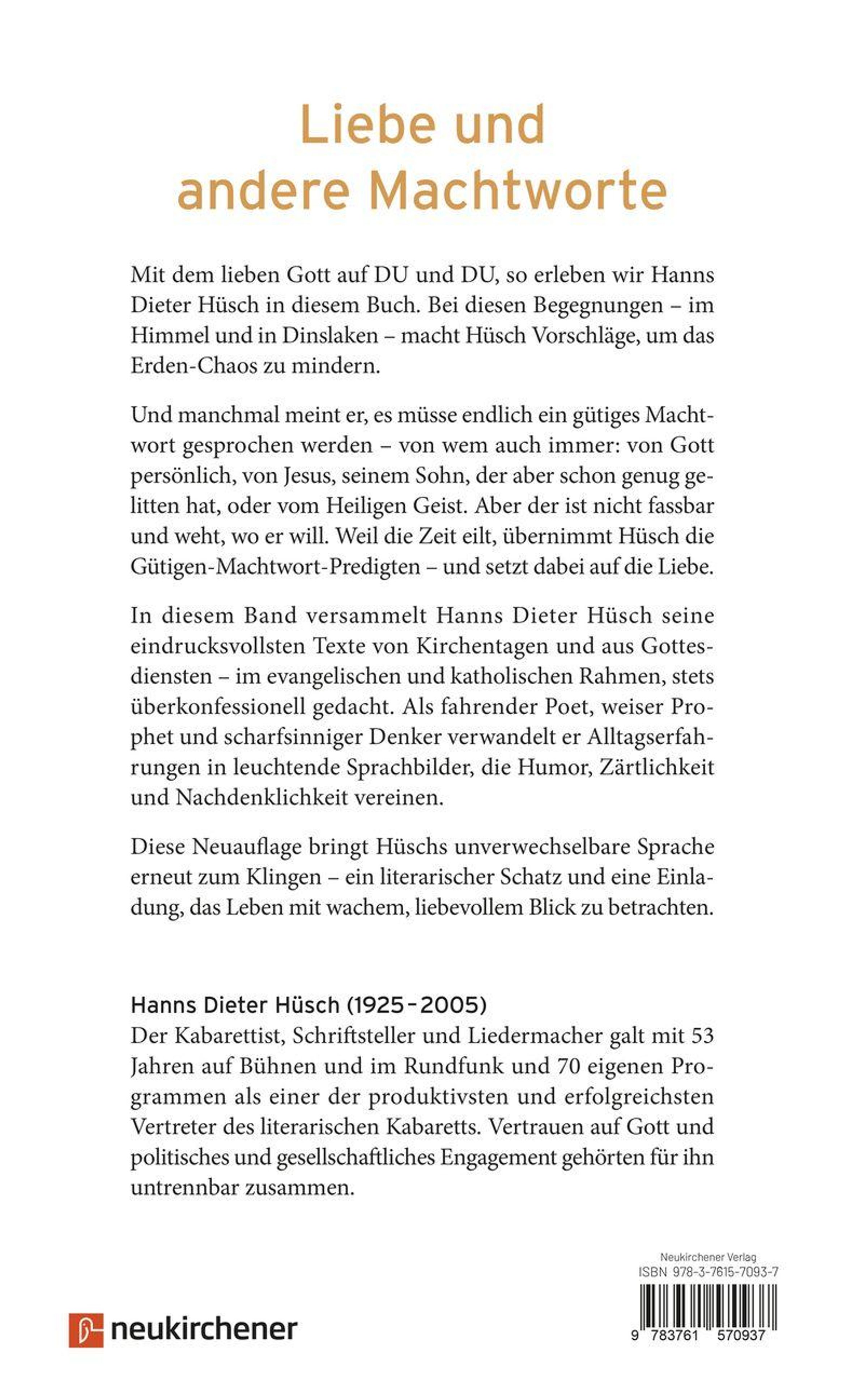 Liebe und andere Machtworte

Mit dem lieben Gott auf DU und DU, so erleben wir Hanns Dieter Hüsch in diesem Buch. Bei diesen Begegnungen – im Himmel und in Dinslaken – macht Hüsch Vorschläge, um das Erden-Chaos zu mindern.

Und manchmal meint er, es müsse endlich ein gütiges Machtwort gesprochen werden – von wem auch immer: von Gott persönlich, von Jesus, seinem Sohn, der aber schon genug gelitten hat, oder vom Heiligen Geist. Aber der ist nicht fassbar und weht, wo er will. Weil die Zeit eilt, übernimmt Hüsch die Gütigen-Machtwort-Predigten – und setzt dabei auf die Liebe.

In diesem Band versammelt Hanns Dieter Hüsch seine eindrucksvollsten Texte von Kirchentagen und aus Gottesdiensten – im evangelischen und katholischen Rahmen, stets überkonfessionell gedacht. Als fahrender Poet, weiser Prophet und scharfsinniger Denker verwandelt er Alltagserfahrungen in leuchtende Sprachbilder, die Humor, Zärtlichkeit und Nachdenklichkeit vereinen.

Diese Neuauflage bringt Hüschs unverwechselbare Sprache erneut zum Klingen – ein literarischer Schatz und eine Einladung, das Leben mit wachem, liebevollem Blick zu betrachten.

Hanns Dieter Hüsch (1925–2005)
Der Kabarettist, Schriftsteller und Liedermacher galt mit 53 Jahren auf Bühnen und im Rundfunk und 70 eigenen Programmen als einer der produktivsten und erfolgreichsten Vertreter des literarischen Kabaretts. Vertrauen auf Gott und politisches und gesellschaftliches Engagement gehörten für ihn untrennbar zusammen.

neukirchener

Neukirchener Verlag
ISBN 978-3-7615-7093-7
9 783761 570937